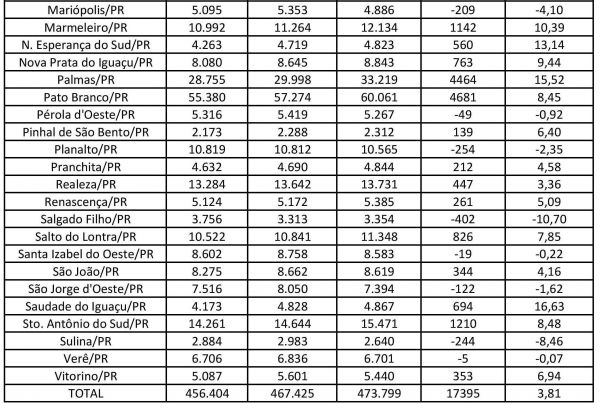 | Mariópolis/PR | 5.095 | 5.353 | 4.886 | -209 | -4,10 |
|---|---|---|---|---|---|
| Marmeleiro/PR | 10.992 | 11.264 | 12.134 | 1142 | 10,39 |
| N. Esperança do Sud/PR | 4.263 | 4.719 | 4.823 | 560 | 13,14 |
| Nova Prata do Iguaçu/PR | 8.080 | 8.645 | 8.843 | 763 | 9,44 |
| Palmas/PR | 28.755 | 29.998 | 33.219 | 4464 | 15,52 |
| Pato Branco/PR | 55.380 | 57.274 | 60.061 | 4681 | 8,45 |
| Pérola d'Oeste/PR | 5.316 | 5.419 | 5.267 | -49 | -0,92 |
| Pinhal de São Bento/PR | 2.173 | 2.288 | 2.312 | 139 | 6,40 |
| Planalto/PR | 10.819 | 10.812 | 10.565 | -254 | -2,35 |
| Pranchita/PR | 4.632 | 4.690 | 4.844 | 212 | 4,58 |
| Realeza/PR | 13.284 | 13.642 | 13.731 | 447 | 3,36 |
| Renascença/PR | 5.124 | 5.172 | 5.385 | 261 | 5,09 |
| Salgado Filho/PR | 3.756 | 3.313 | 3.354 | -402 | -10,70 |
| Salto do Lontra/PR | 10.522 | 10.841 | 11.348 | 826 | 7,85 |
| Santa Izabel do Oeste/PR | 8.602 | 8.758 | 8.583 | -19 | -0,22 |
| São João/PR | 8.275 | 8.662 | 8.619 | 344 | 4,16 |
| São Jorge d'Oeste/PR | 7.516 | 8.050 | 7.394 | -122 | -1,62 |
| Saudade do Iguaçu/PR | 4.173 | 4.828 | 4.867 | 694 | 16,63 |
| Sto. Antônio do Sud/PR | 14.261 | 14.644 | 15.471 | 1210 | 8,48 |
| Sulina/PR | 2.884 | 2.983 | 2.640 | -244 | -8,46 |
| Verê/PR | 6.706 | 6.836 | 6.701 | -5 | -0,07 |
| Vitorino/PR | 5.087 | 5.601 | 5.440 | 353 | 6,94 |
| TOTAL | 456.404 | 467.425 | 473.799 | 17395 | 3,81 |